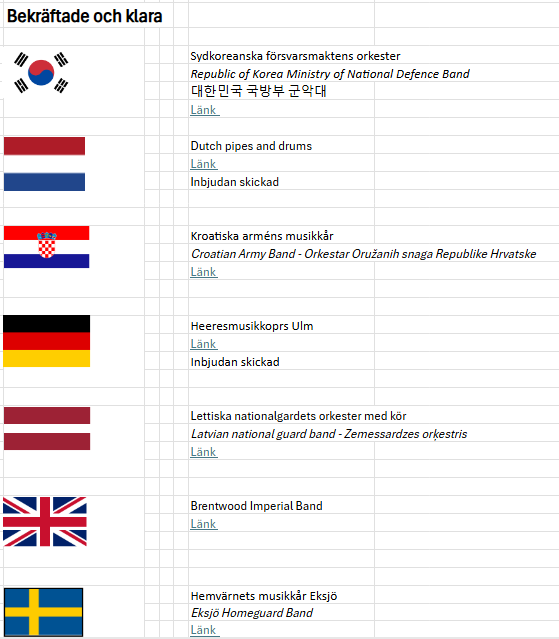 Bekräftade och klara

Sydkoreanska försvarsmaktens orkester
Republic of Korea Ministry of National Defence Band
대한민국 국방부 군악대
Länk

Dutch pipes and drums
Länk
Inbjudan skickad

Kroatiska arméns musikkår
Croatian Army Band - Orkestar Oružanih snaga Republike Hrvatske
Länk

Heeresmusikkoprs Ulm
Länk
Inbjudan skickad

Lettiska nationalgardets orkester med kör
Latvian national guard band - Zemessardzes orķestris
Länk

Brentwood Imperial Band
Länk

Hemvärnets musikkår Eksjö
Eksjö Homeguard Band
Länk